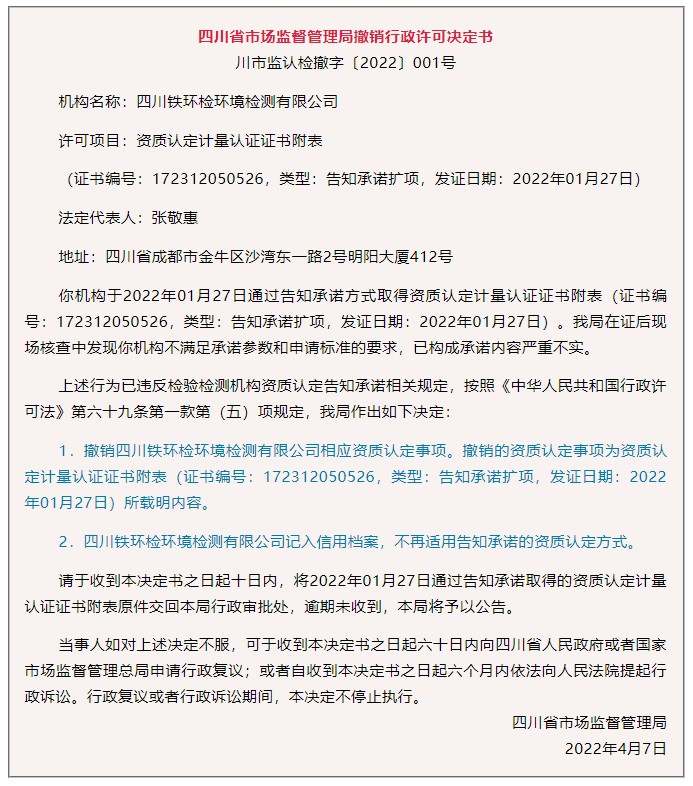 四川省市场监督管理局撤销行政许可决定书
川市监认检撤字〔2022〕001号

机构名称：四川铁环检环境检测有限公司

许可项目：资质认定计量认证证书附表

（证书编号：172312050526，类型：告知承诺扩项，发证日期：2022年01月27日）

法定代表人：张敬惠

地址：四川省成都市金牛区沙湾东一路2号明阳大厦412号

你机构于2022年01月27日通过告知承诺方式取得资质认定计量认证证书附表（证书编号：172312050526，类型：告知承诺扩项，发证日期：2022年01月27日）。我局在证后现场核查中发现你机构不满足承诺参数和申请标准的要求，已构成承诺内容严重不实。

上述行为已违反检验检测机构资质认定告知承诺相关规定，按照《中华人民共和国行政许可法》第六十九条第一款第（五）项规定，我局作出如下决定：

1．撤销四川铁环检环境检测有限公司相应资质认定事项。撤销的资质认定事项为资质认定计量认证证书附表（证书编号：172312050526，类型：告知承诺扩项，发证日期：2022年01月27日）所载明内容。

2．四川铁环检环境检测有限公司记入信用档案，不再适用告知承诺的资质认定方式。

请于收到本决定书之日起十日内，将2022年01月27日通过告知承诺取得的资质认定计量认证证书附表原件交回本局行政审批处，逾期未收到，本局将予以公告。

当事人如对上述决定不服，可于收到本决定书之日起六十日内向四川省人民政府或者国家市场监督管理总局申请行政复议；或者自收到本决定书之日起六个月内依法向人民法院提起行政诉讼。行政复议或者行政诉讼期间，本决定不停止执行。

四川省市场监督管理局
2022年4月7日